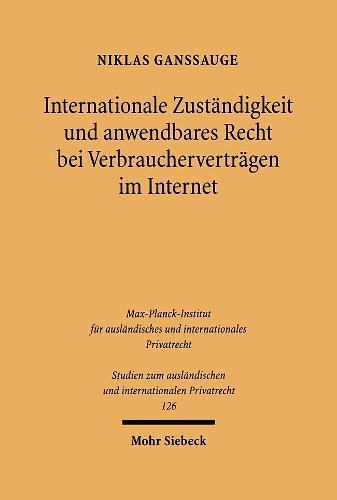 NIKLAS GANSSAUGE

Internationale Zuständigkeit und anwendbares Recht bei Verbraucherverträgen im Internet

Max-Planck-Institut für ausländisches und internationales Privatrecht

Studien zum ausländischen und internationalen Privatrecht 126

Mohr Siebeck